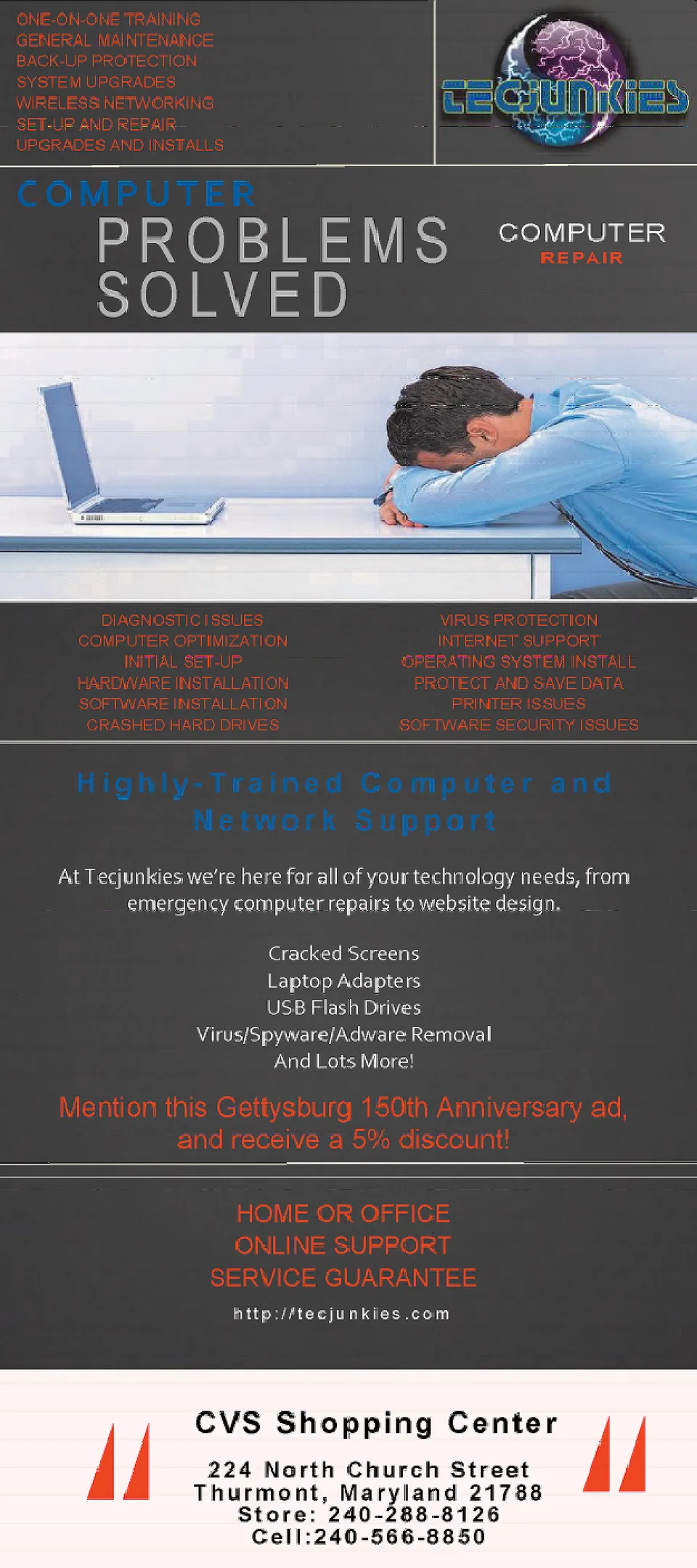 ONE-ON-ONE TRAINING
GENERAL MAINTENANCE
BACK-UP PROTECTION
SYSTEM UPGRADES
WIRELESS NETWORKING
SET-UP AND REPAIR
UPGRADES AND INSTALLS

TECJUNKIES

COMPUTER
PROBLEMS
SOLVED

COMPUTER
REPAIR

DIAGNOSTIC ISSUES
COMPUTER OPTIMIZATION
INITIAL SET-UP
HARDWARE INSTALLATION
SOFTWARE INSTALLATION
CRASHED HARD DRIVES

VIRUS PROTECTION
INTERNET SUPPORT
OPERATING SYSTEM INSTALL
PROTECT AND SAVE DATA
PRINTER ISSUES
SOFTWARE SECURITY ISSUES

Highly-Trained Computer and Network Support

At Tecjunkies we're here for all of your technology needs, from emergency computer repairs to website design.

Cracked Screens
Laptop Adapters
USB Flash Drives
Virus/Spyware/Adware Removal
And Lots More!

Mention this Gettysburg 150th Anniversary ad, and receive a 5% discount!

HOME OR OFFICE
ONLINE SUPPORT
SERVICE GUARANTEE

http://tecjunkies.com

CVS Shopping Center
224 North Church Street
Thurmont, Maryland 21788
Store: 240-288-8126
Cell:240-566-8850